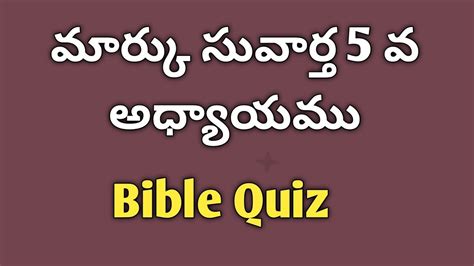 మార్కు సువార్త 5 వ అధ్యాయము

Bible Quiz